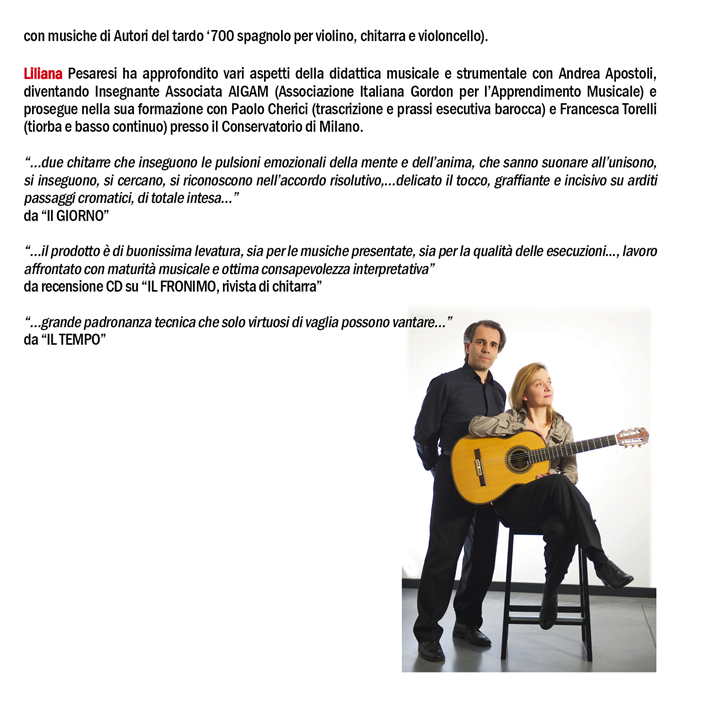 con musiche di Autori del tardo ‘700 spagnolo per violino, chitarra e violoncello).

Liliana Pesaresi ha approfondito vari aspetti della didattica musicale e strumentale con Andrea Apostoli, diventando Insegnante Associata AIGAM (Associazione Italiana Gordon per l’Apprendimento Musicale) e prosegue nella sua formazione con Paolo Cherici (trascrizione e prassi esecutiva barocca) e Francesca Torelli (tiorba e basso continuo) presso il Conservatorio di Milano.

“…due chitarre che inseguono le pulsioni emozionali della mente e dell’anima, che sanno suonare all’unisono, si inseguono, si cercano, si riconoscono nell’accordo risolutivo,…delicato il tocco, graffiante e incisivo su arditi passaggi cromatici, di totale intesa…”
da “Il GIORNO”

“…il prodotto è di buonissima levatura, sia per le musiche presentate, sia per la qualità delle esecuzioni…, lavoro affrontato con maturità musicale e ottima consapevolezza interpretativa”
da recensione CD su “IL FRONIMO, rivista di chitarra”

“…grande padronanza tecnica che solo virtuosi di vaglia possono vantare…”
da “IL TEMPO”